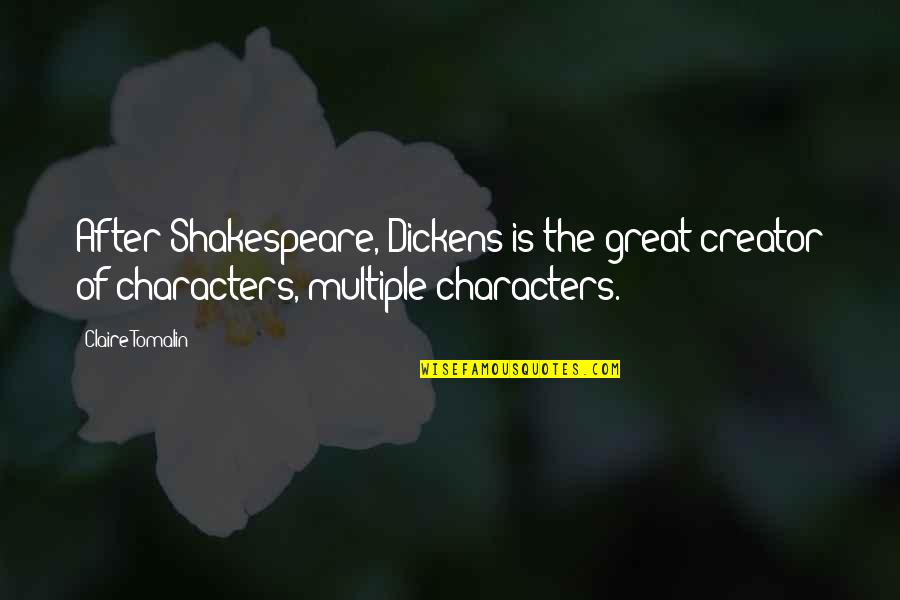 After Shakespeare, Dickens is the great creator of characters, multiple characters.

Claire Tomalin

WISEFAMOUSQUOTES.COM